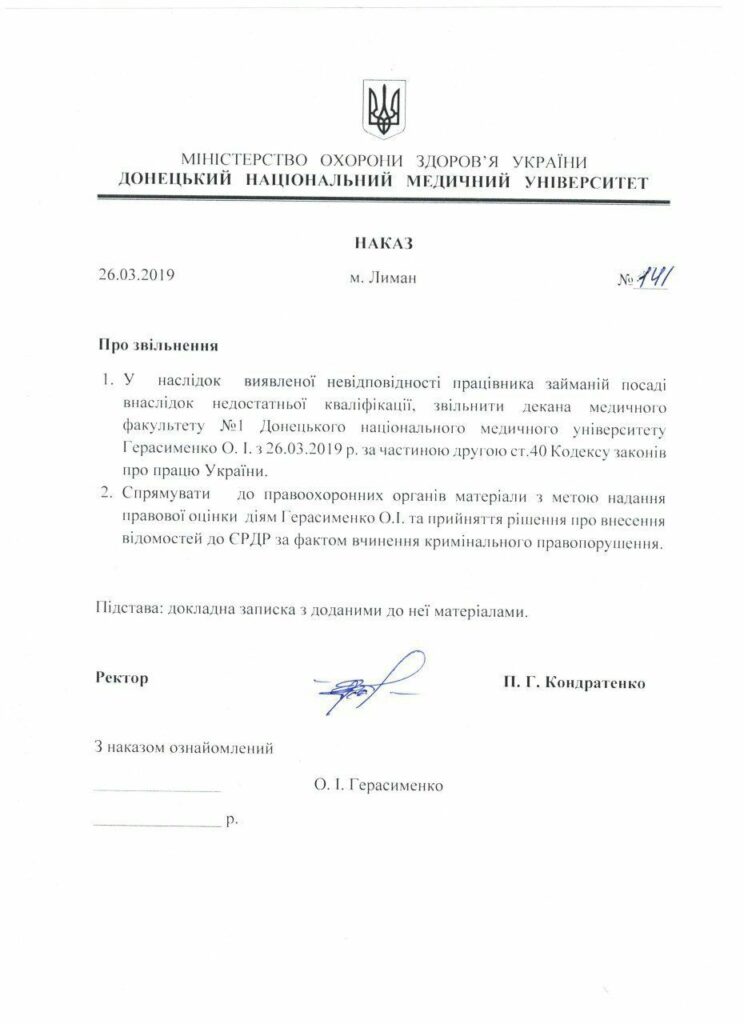 МІНІСТЕРСТВО ОХОРОНИ ЗДОРОВ'Я УКРАЇНИ
ДОНЕЦЬКИЙ НАЦІОНАЛЬНИЙ МЕДИЧНИЙ УНІВЕРСИТЕТ

НАКАЗ

26.03.2019 м. Лиман № 141

Про звільнення

1. У наслідок виявленої невідповідності працівника займаній посаді внаслідок недостатньої кваліфікації, звільнити декана медичного факультету №1 Донецького національного медичного університету Герасименко О. І. з 26.03.2019 р. за частиною другою ст.40 Кодексу законів про працю України.
2. Спрямувати до правоохоронних органів матеріали з метою надання правової оцінки діям Герасименко О.І. та прийняття рішення про внесення відомостей до ЄРДР за фактом вчинення кримінального правопорушення.

Підстава: докладна записка з доданими до неї матеріалами.

Ректор П. Г. Кондратенко

З наказом ознайомлений

____ О. І. Герасименко

____ р.